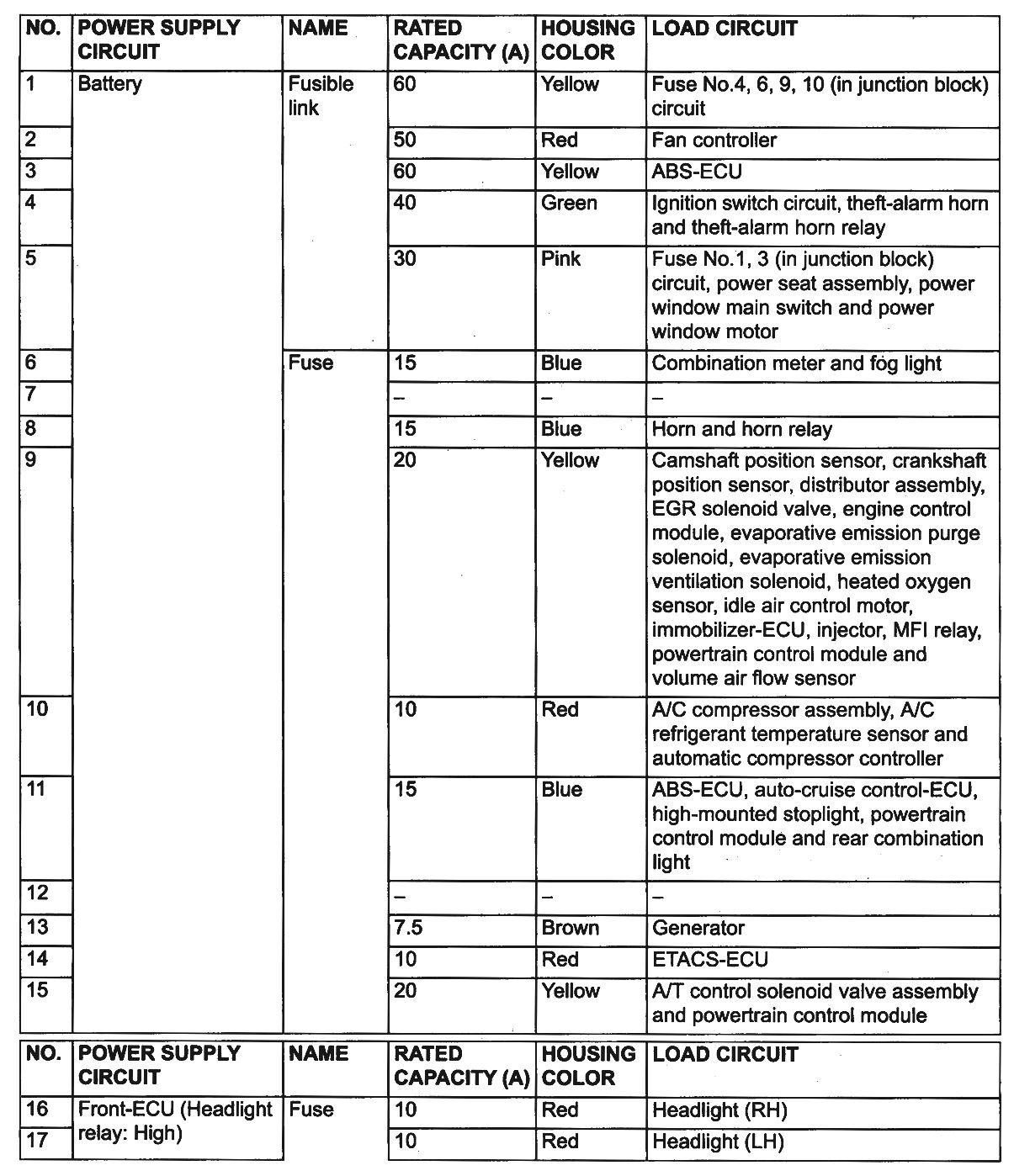 | NO. | POWER SUPPLY CIRCUIT | NAME | RATED CAPACITY (A) | HOUSING COLOR | LOAD CIRCUIT |
|---|---|---|---|---|---|
| 1 | Battery | Fusible link | 60 | Yellow | Fuse No.4, 6, 9, 10 (in junction block) circuit |
| 2 | | | 50 | Red | Fan controller |
| 3 | | | 60 | Yellow | ABS-ECU |
| 4 | | | 40 | Green | Ignition switch circuit, theft-alarm horn and theft-alarm horn relay |
| 5 | | | 30 | Pink | Fuse No.1, 3 (in junction block) circuit, power seat assembly, power window main switch and power window motor |
| 6 | | Fuse | 15 | Blue | Combination meter and fog light |
| 7 | | | – | – | – |
| 8 | | | 15 | Blue | Horn and horn relay |
| 9 | | | 20 | Yellow | Camshaft position sensor, crankshaft position sensor, distributor assembly, EGR solenoid valve, engine control module, evaporative emission purge solenoid, evaporative emission ventilation solenoid, heated oxygen sensor, idle air control motor, immobilizer-ECU, injector, MFI relay, powertrain control module and volume air flow sensor |
| 10 | | | 10 | Red | A/C compressor assembly, A/C refrigerant temperature sensor and automatic compressor controller |
| 11 | | | 15 | Blue | ABS-ECU, auto-cruise control-ECU, high-mounted stoplight, powertrain control module and rear combination light |
| 12 | | | – | – | – |
| 13 | | | 7.5 | Brown | Generator |
| 14 | | | 10 | Red | ETACS-ECU |
| 15 | | | 20 | Yellow | A/T control solenoid valve assembly and powertrain control module |

| NO. | POWER SUPPLY CIRCUIT | NAME | RATED CAPACITY (A) | HOUSING COLOR | LOAD CIRCUIT |
|---|---|---|---|---|---|
| 16 | Front-ECU (Headlight relay: High) | Fuse | 10 | Red | Headlight (RH) |
| 17 | | | 10 | Red | Headlight (LH) |